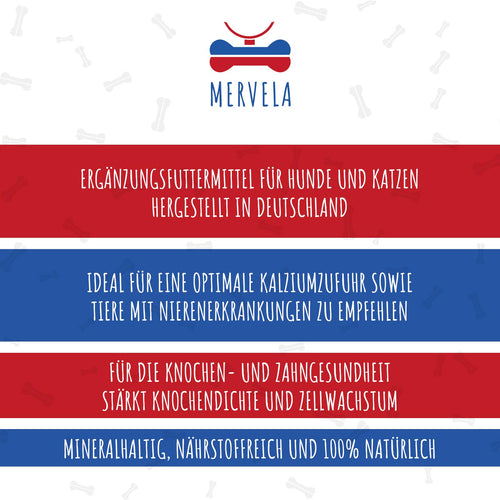 MERVELA

ERGÄNZUNGSFUTTERMITTEL FÜR HUNDE UND KATZEN
HERGESTELLT IN DEUTSCHLAND

IDEAL FÜR EINE OPTIMALE KALZIUMZUFUHR SOWIE
TIERE MIT NIERENERKRANKUNGEN ZU EMPFEHLEN

FÜR DIE KNOCHEN- UND ZAHNGESUNDHEIT
STÄRKT KNOCHENDICHTE UND ZELLWACHSTUM

MINERALHALTIG, NÄHRSTOFFREICH UND 100% NATÜRLICH